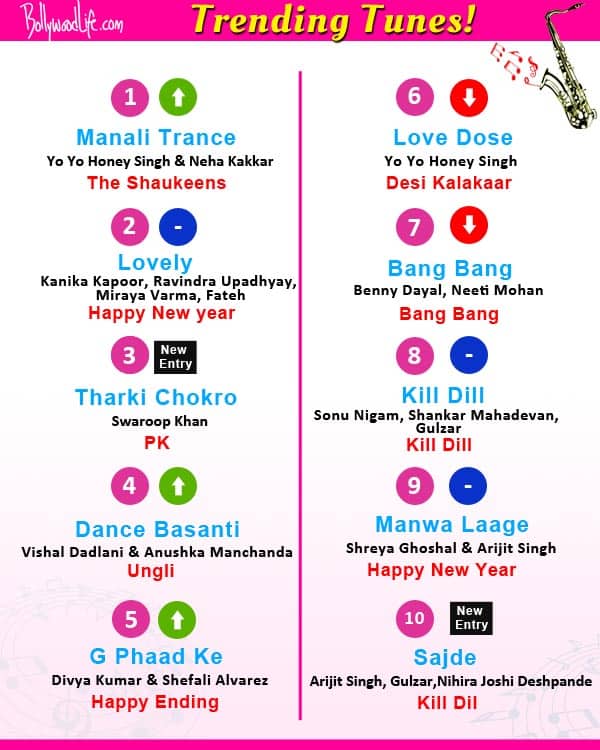 BollywoodLife.com

Trending Tunes!

1

Manali Trance
Yo Yo Honey Singh & Neha Kakkar
The Shaukeens

2 -

Lovely
Kanika Kapoor, Ravindra Upadhyay, Miraya Varma, Fateh
Happy New year

3 New Entry

Tharki Chokro
Swaroop Khan
PK

4

Dance Basanti
Vishal Dadlani & Anushka Manchanda
Ungli

5

G Phaad Ke
Divya Kumar & Shefali Alvarez
Happy Ending

6

Love Dose
Yo Yo Honey Singh
Desi Kalakaar

7

Bang Bang
Benny Dayal, Neeti Mohan
Bang Bang

8 -

Kill Dill
Sonu Nigam, Shankar Mahadevan, Gulzar
Kill Dill

9 -

Manwa Laage
Shreya Ghoshal & Arijit Singh
Happy New Year

10 New Entry

Sajde
Arijit Singh, Gulzar,Nihira Joshi Deshpande
Kill Dil